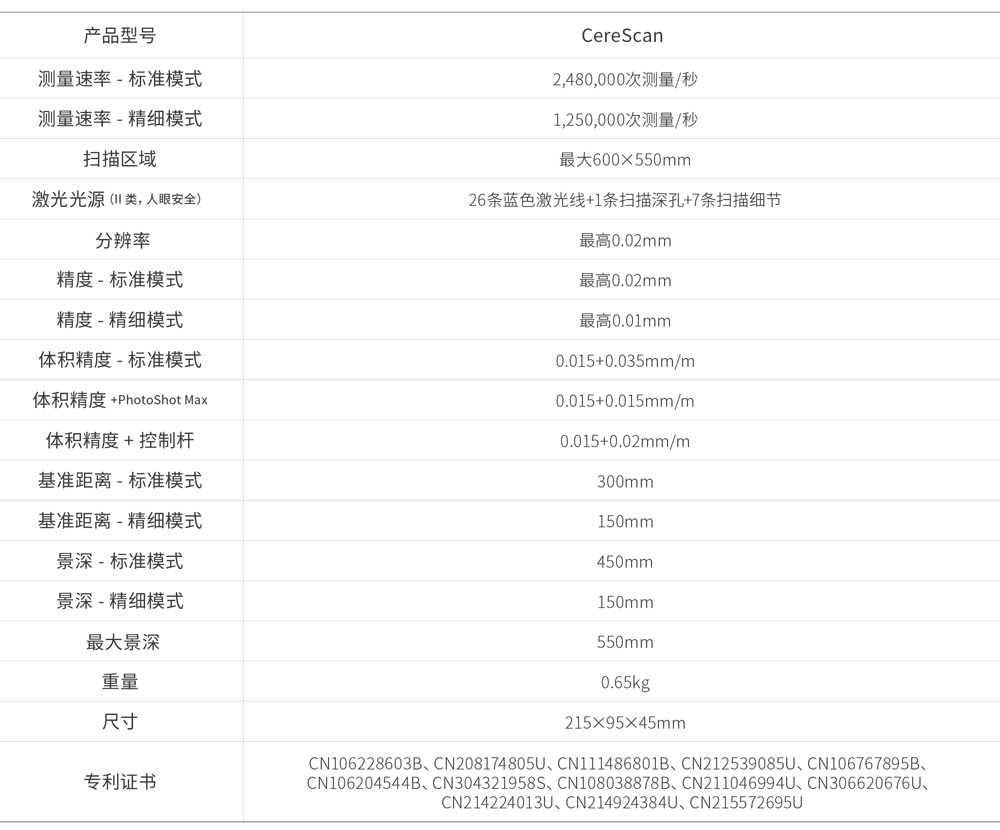 | 产品型号 | CereScan |
|---|---|
| 测量速率 - 标准模式 | 2,480,000次测量/秒 |
| 测量速率 - 精细模式 | 1,250,000次测量/秒 |
| 扫描区域 | 最大600×550mm |
| 激光光源 (II 类，人眼安全) | 26条蓝色激光线+1条扫描深孔+7条扫描细节 |
| 分辨率 | 最高0.02mm |
| 精度 - 标准模式 | 最高0.02mm |
| 精度 - 精细模式 | 最高0.01mm |
| 体积精度 - 标准模式 | 0.015+0.035mm/m |
| 体积精度 +PhotoShot Max | 0.015+0.015mm/m |
| 体积精度 + 控制杆 | 0.015+0.02mm/m |
| 基准距离 - 标准模式 | 300mm |
| 基准距离 - 精细模式 | 150mm |
| 景深 - 标准模式 | 450mm |
| 景深 - 精细模式 | 150mm |
| 最大景深 | 550mm |
| 重量 | 0.65kg |
| 尺寸 | 215×95×45mm |
| 专利证书 | CN106228603B、CN208174805U、CN111486801B、CN212539085U、CN106767895B、CN106204544B、CN304321958S、CN108038878B、CN211046994U、CN306620676U、CN214224013U、CN214924384U、CN215572695U |